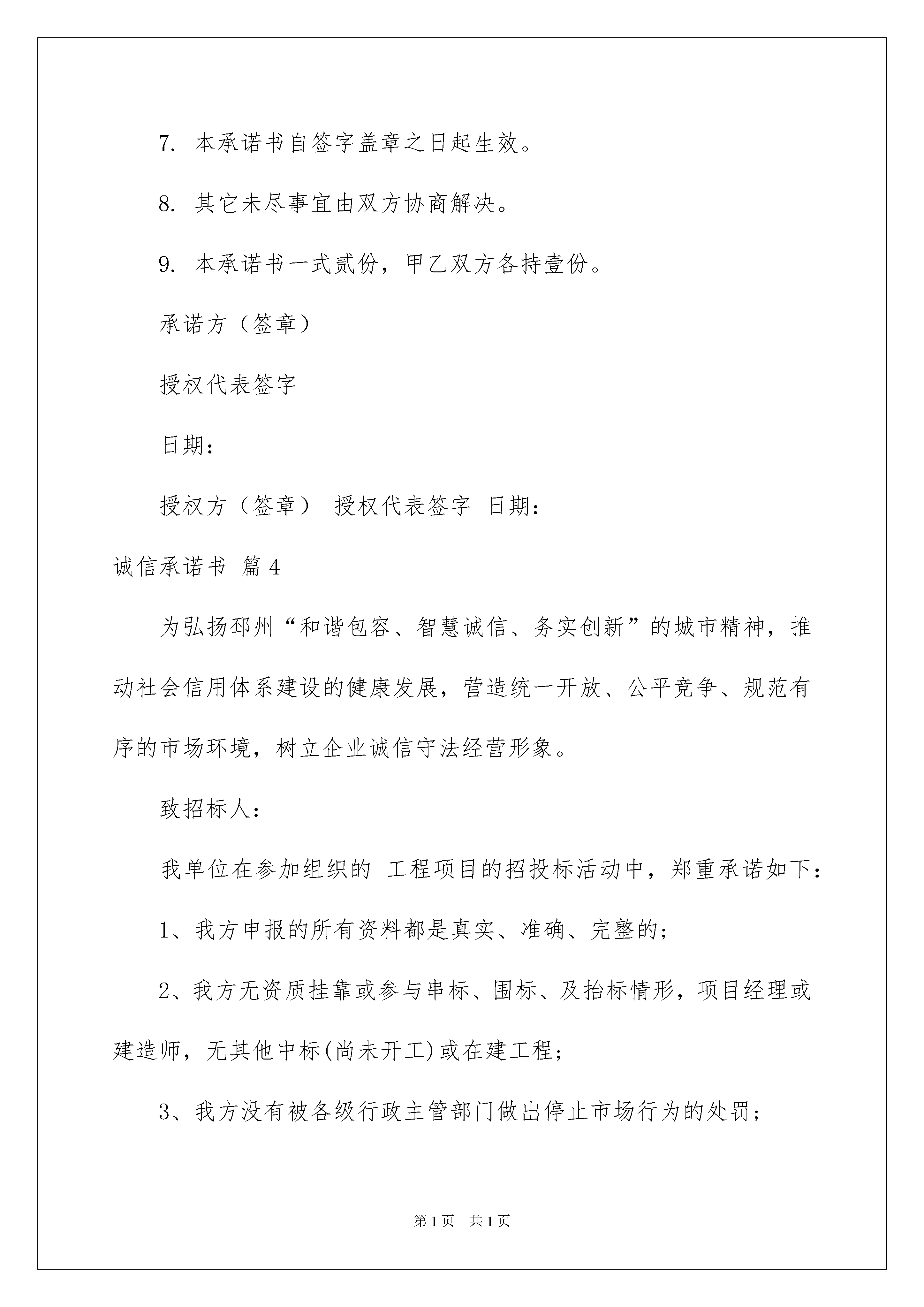 7. 本承诺书自签字盖章之日起生效。

8. 其它未尽事宜由双方协商解决。

9. 本承诺书一式贰份，甲乙双方各持壹份。

承诺方（签章）

授权代表签字

日期：

授权方（签章） 授权代表签字 日期：

诚信承诺书 篇4

为弘扬邳州“和谐包容、智慧诚信、务实创新”的城市精神，推动社会信用体系建设的健康发展，营造统一开放、公平竞争、规范有序的市场环境，树立企业诚信守法经营形象。

致招标人：

我单位在参加组织的 工程项目的招投标活动中，郑重承诺如下：

1、我方申报的所有资料都是真实、准确、完整的；

2、我方无资质挂靠或参与串标、围标、及抬标情形，项目经理或建造师，无其他中标(尚未开工)或在建工程；

3、我方没有被各级行政主管部门做出停止市场行为的处罚；

第1页 共1页